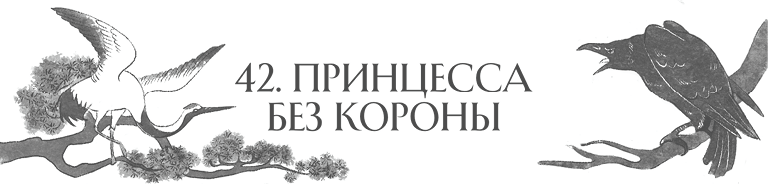 42. ПРИНЦЕССА
БЕЗ КОРОНЫ